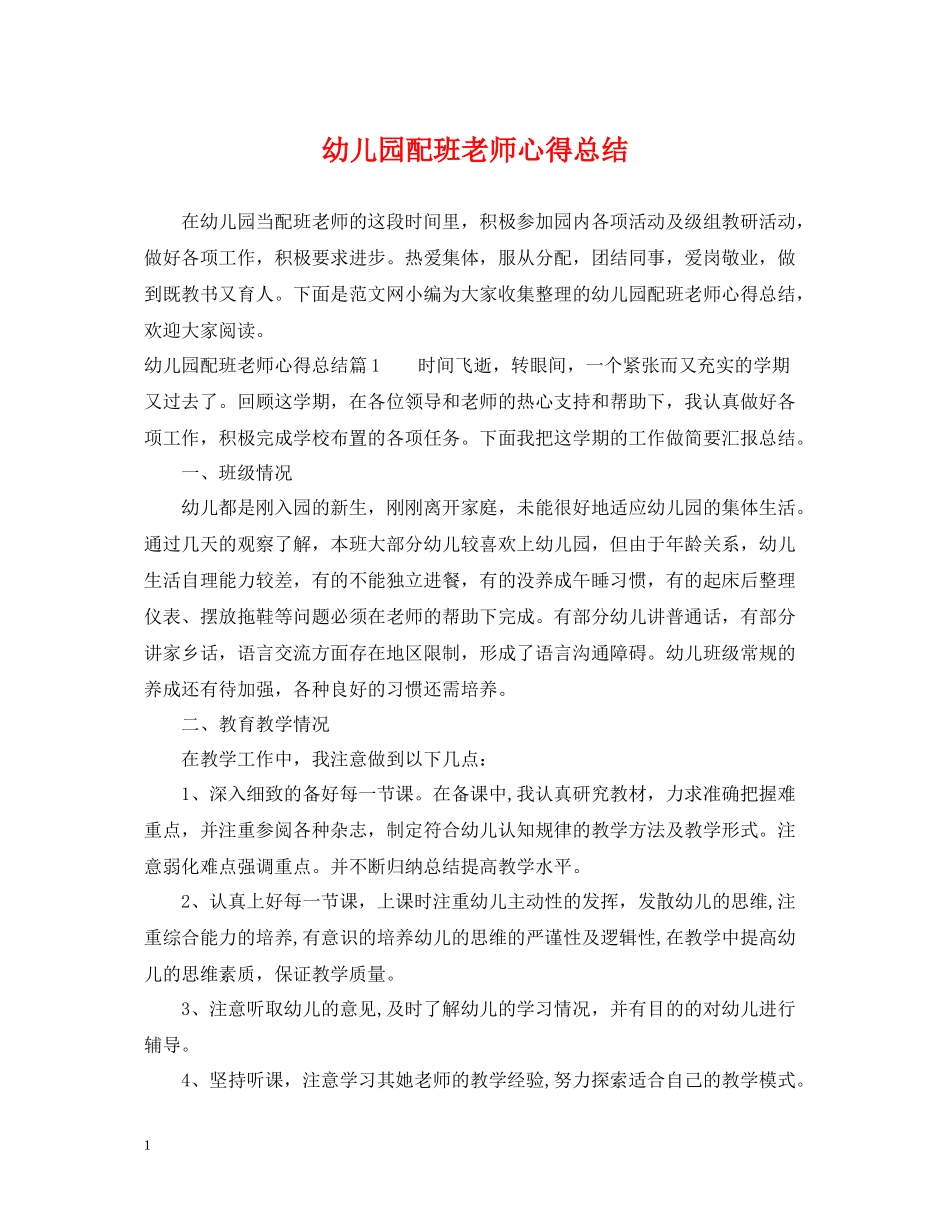 幼儿园配班老师心得总结

在幼儿园当配班老师的这段时间里，积极参加园内各项活动及级组教研活动，做好各项工作，积极要求进步。热爱集体，服从分配，团结同事，爱岗敬业，做到既教书又育人。下面是范文网小编为大家收集整理的幼儿园配班老师心得总结，欢迎大家阅读。

幼儿园配班老师心得总结篇1　　时间飞逝，转眼间，一个紧张而又充实的学期又过去了。回顾这学期，在各位领导和老师的热心支持和帮助下，我认真做好各项工作，积极完成学校布置的各项任务。下面我把这学期的工作做简要汇报总结。

一、班级情况

幼儿都是刚入园的新生，刚刚离开家庭，未能很好地适应幼儿园的集体生活。通过几天的观察了解，本班大部分幼儿较喜欢上幼儿园，但由于年龄关系，幼儿生活自理能力较差，有的不能独立进餐，有的没养成午睡习惯，有的起床后整理仪表、摆放拖鞋等问题必须在老师的帮助下完成。有部分幼儿讲普通话，有部分讲家乡话，语言交流方面存在地区限制，形成了语言沟通障碍。幼儿班级常规的养成还有待加强，各种良好的习惯还需培养。

二、教育教学情况

在教学工作中，我注意做到以下几点：

1、深入细致的备好每一节课。在备课中,我认真研究教材，力求准确把握难重点，并注重参阅各种杂志，制定符合幼儿认知规律的教学方法及教学形式。注意弱化难点强调重点。并不断归纳总结提高教学水平。

2、认真上好每一节课，上课时注重幼儿主动性的发挥，发散幼儿的思维,注重综合能力的培养,有意识的培养幼儿的思维的严谨性及逻辑性,在教学中提高幼儿的思维素质，保证教学质量。

3、注意听取幼儿的意见,及时了解幼儿的学习情况，并有目的的对幼儿进行辅导。

4、坚持听课，注意学习其她老师的教学经验,努力探索适合自己的教学模式。

1